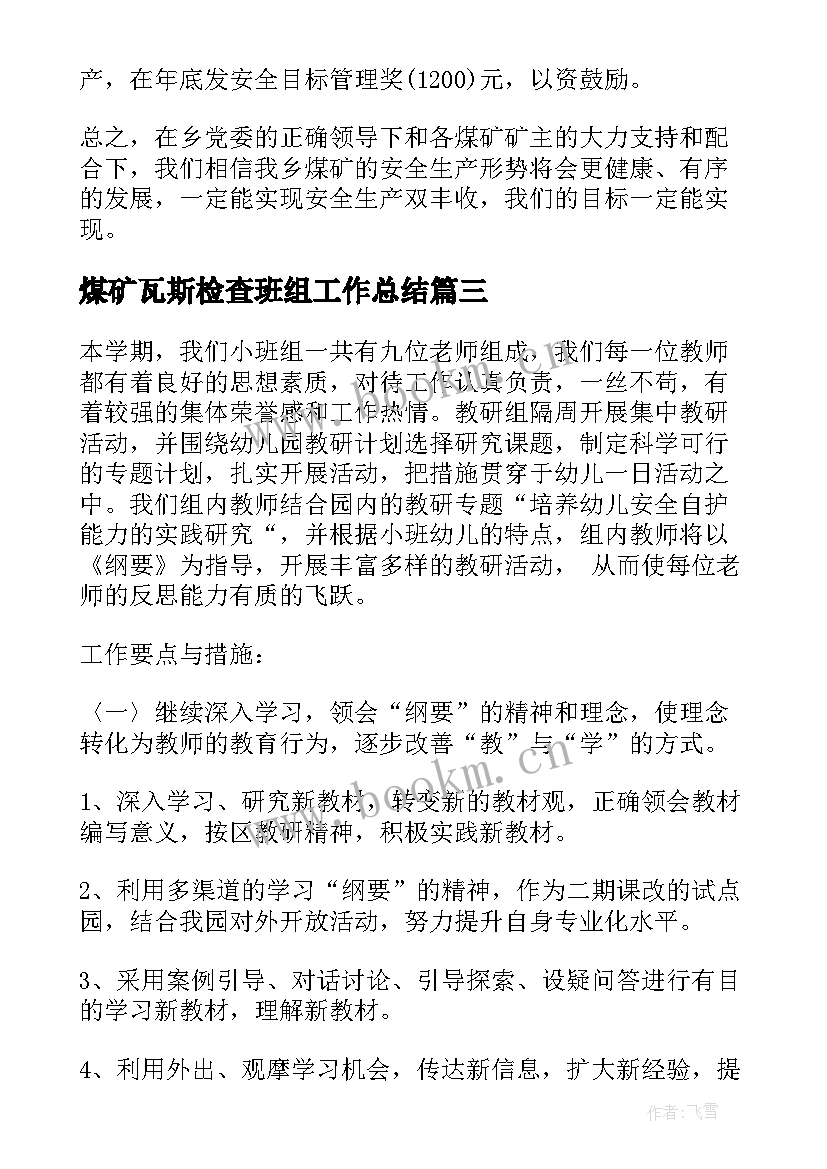 产，在年底发安全目标管理奖(1200)元，以资鼓励。

总之，在乡党委的正确领导下和各煤矿矿主的大力支持和配合下，我们相信我乡煤矿的安全生产形势将会更健康、有序的发展，一定能实现安全生产双丰收，我们的目标一定能实现。

煤矿瓦斯检查班组工作总结篇三

本学期，我们小班组一共有九位老师组成，我们每一位教师都有着良好的思想素质，对待工作认真负责，一丝不苟，有着较强的集体荣誉感和工作热情。教研组隔周开展集中教研活动，并围绕幼儿园教研计划选择研究课题，制定科学可行的专题计划，扎实开展活动，把措施贯穿于幼儿一日活动之中。我们组内教师结合园内的教研专题“培养幼儿安全自护能力的实践研究“，并根据小班幼儿的特点，组内教师将以《纲要》为指导，开展丰富多样的教研活动， 从而使每位老师的反思能力有质的飞跃。

工作要点与措施：

〈一〉继续深入学习，领会“纲要”的精神和理念，使理念转化为教师的教育行为，逐步改善“教”与“学”的方式。

1、深入学习、研究新教材，转变新的教材观，正确领会教材编写意义，按区教研精神，积极实践新教材。

2、利用多渠道的学习“纲要”的精神，作为二期课改的试点园，结合我园对外开放活动，努力提升自身专业化水平。

3、采用案例引导、对话讨论、引导探索、设疑问答进行有目的学习新教材，理解新教材。

4、利用外出、观摩学习机会，传达新信息，扩大新经验，提

www.bookm.cn

作者：飞雪